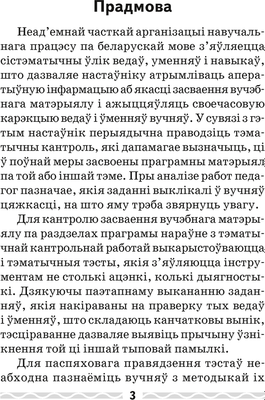 Прадмова

Неад’емнай часткай арганізацыі навучальнага працэсу па беларускай мове з’яўляецца сістэматычны ўлік ведаў, уменняў і навыкаў, што дазваляе настаўніку атрымліваць аператыўную інфармацыю аб якасці засваення вучэбнага матэрыялу і ажыццяўляць своечасовую карэкцыю ведаў і ўменняў вучняў. У сувязі з гэтым настаўнік перыядычна праводзіць тэматычны кантроль, які дапамагае вызначыць, ці ў поўнай меры засвоены праграмны матэрыял па той або іншай тэме. Пры аналізе работ педагог пазначае, якія заданні выклікалі ў вучняў цяжкасці, на што яму трэба звярнуць увагу.

Для кантролю засваення вучэбнага матэрыялу па раздзелах праграмы нараўне з тэматычнай кантрольнай работай выкарыстоўваюцца і тэматычныя тэсты, якія з’яўляюцца інструментам не столькі ацэнкі, колькі дыягностыкі. Дзякуючы паэтапнаму выкананню заданняў, якія накіраваны на праверку тых ведаў і ўменняў, што складаюць канчатковы вынік, тэсціраванне дазваляе выявіць прычыну ўзнікнення той ці іншай тыповай памылкі.

Для паспяховага правядзення тэстаў неабходна пазнаёміць вучняў з методыкай іх

3